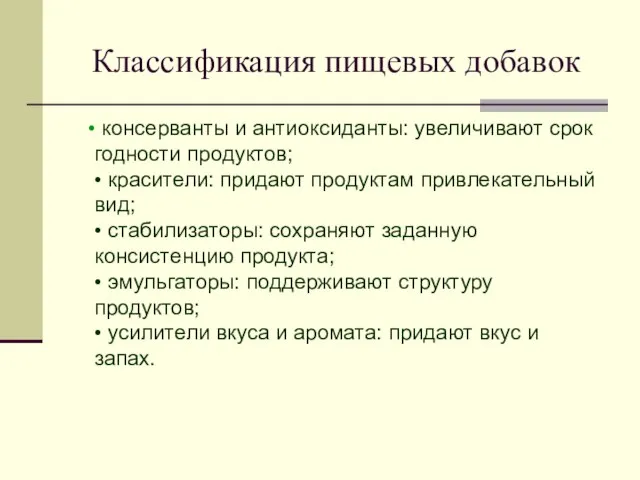 Классификация пищевых добавок

• консерванты и антиоксиданты: увеличивают срок годности продуктов;
• красители: придают продуктам привлекательный вид;
• стабилизаторы: сохраняют заданную консистенцию продукта;
• эмульгаторы: поддерживают структуру продуктов;
• усилители вкуса и аромата: придают вкус и запах.